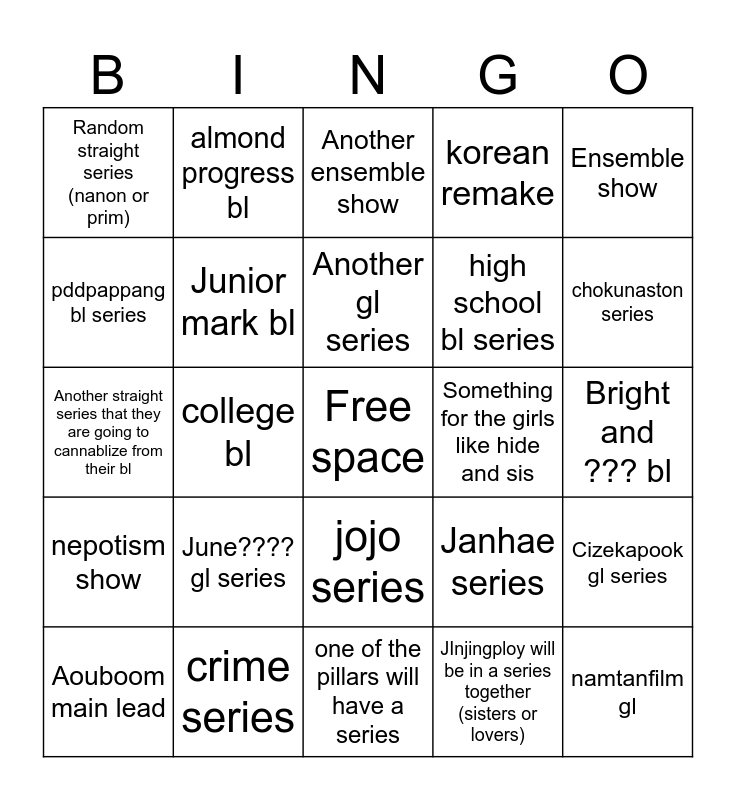 | B | I | N | G | O |
|---|---|---|---|---|
| Random straight series (nanon or prim) | almond progress bl | Another ensemble show | korean remake | Ensemble show |
| pddpappang bl series | Junior mark bl | Another gl series | high school bl series | chokunaston series |
| Another straight series that they are going to cannablize from their bl | college bl | Free space | Something for the girls like hide and sis | Bright and ??? bl |
| nepotism show | June???? gl series | jojo series | Janhae series | Cizekapook gl series |
| Aouboom main lead | crime series | one of the pillars will have a series | JInjingploy will be in a series together (sisters or lovers) | namtanfilm gl |